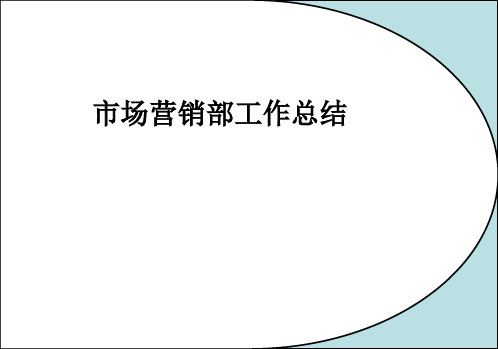 市场营销部工作总结